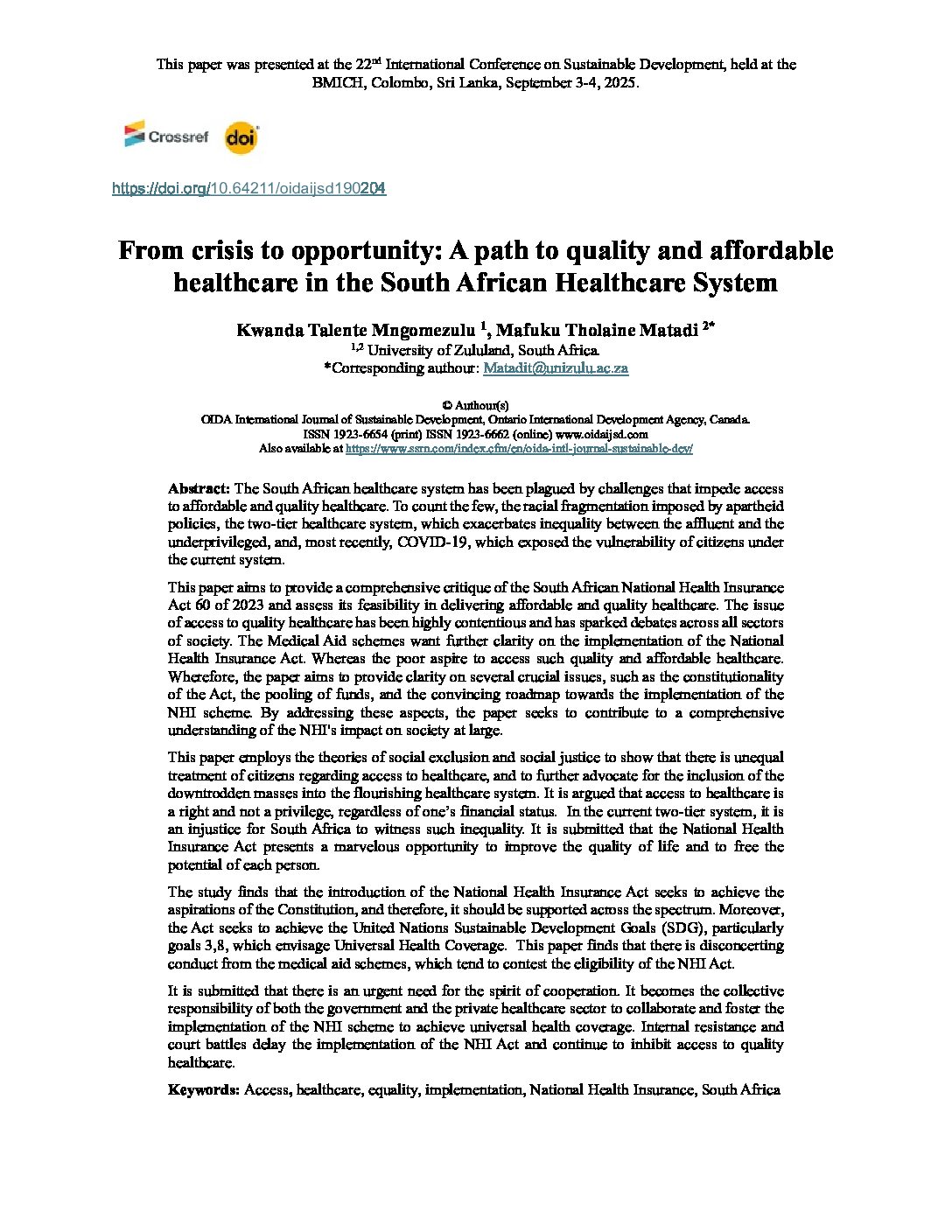 This paper was presented at the 22$^{nd}$ International Conference on Sustainable Development, held at the BMICH, Colombo, Sri Lanka, September 3-4, 2025.

Crossref doi

https://doi.org/10.64211/oidaijsd190204

From crisis to opportunity: A path to quality and affordable healthcare in the South African Healthcare System

Kwanda Talente Mngomezulu $^{1}$, Mafuku Tholaine Matadi $^{2*}$
$^{1,2}$ University of Zululand, South Africa.
*Corresponding authour: Matadit@unizulu.ac.za

© Authour(s)
OIDA International Journal of Sustainable Development, Ontario International Development Agency, Canada.
ISSN 1923-6654 (print) ISSN 1923-6662 (online) www.oidaijsd.com
Also available at https://www.ssrn.com/index.cfm/en/oida-intl-journal-sustainable-dev/

Abstract: The South African healthcare system has been plagued by challenges that impede access to affordable and quality healthcare. To count the few, the racial fragmentation imposed by apartheid policies, the two-tier healthcare system, which exacerbates inequality between the affluent and the underprivileged, and, most recently, COVID-19, which exposed the vulnerability of citizens under the current system.

This paper aims to provide a comprehensive critique of the South African National Health Insurance Act 60 of 2023 and assess its feasibility in delivering affordable and quality healthcare. The issue of access to quality healthcare has been highly contentious and has sparked debates across all sectors of society. The Medical Aid schemes want further clarity on the implementation of the National Health Insurance Act. Whereas the poor aspire to access such quality and affordable healthcare. Wherefore, the paper aims to provide clarity on several crucial issues, such as the constitutionality of the Act, the pooling of funds, and the convincing roadmap towards the implementation of the NHI scheme. By addressing these aspects, the paper seeks to contribute to a comprehensive understanding of the NHI's impact on society at large.

This paper employs the theories of social exclusion and social justice to show that there is unequal treatment of citizens regarding access to healthcare, and to further advocate for the inclusion of the downtrodden masses into the flourishing healthcare system. It is argued that access to healthcare is a right and not a privilege, regardless of one's financial status. In the current two-tier system, it is an injustice for South Africa to witness such inequality. It is submitted that the National Health Insurance Act presents a marvelous opportunity to improve the quality of life and to free the potential of each person.

The study finds that the introduction of the National Health Insurance Act seeks to achieve the aspirations of the Constitution, and therefore, it should be supported across the spectrum. Moreover, the Act seeks to achieve the United Nations Sustainable Development Goals (SDG), particularly goals 3,8, which envisage Universal Health Coverage. This paper finds that there is disconcerting conduct from the medical aid schemes, which tend to contest the eligibility of the NHI Act.

It is submitted that there is an urgent need for the spirit of cooperation. It becomes the collective responsibility of both the government and the private healthcare sector to collaborate and foster the implementation of the NHI scheme to achieve universal health coverage. Internal resistance and court battles delay the implementation of the NHI Act and continue to inhibit access to quality healthcare.

Keywords: Access, healthcare, equality, implementation, National Health Insurance, South Africa